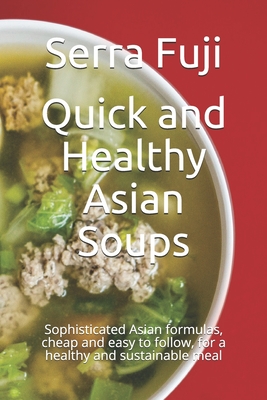 Serra Fuji

Quick and Healthy Asian Soups

Sophisticated Asian formulas, cheap and easy to follow, for a healthy and sustainable meal